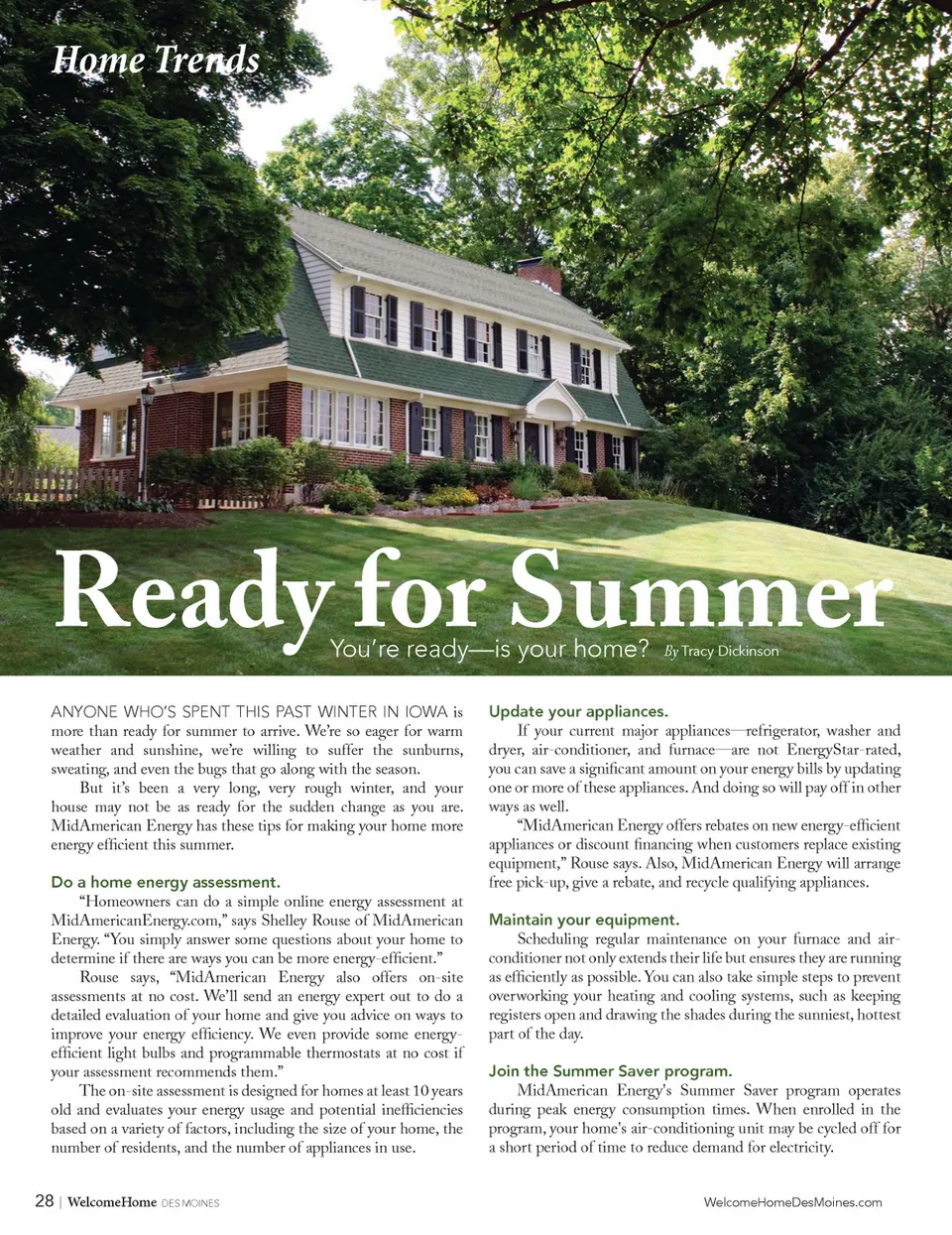 Home Trends

Ready for Summer

You're ready—is your home? By Tracy Dickinson

ANYONE WHO'S SPENT THIS PAST WINTER IN IOWA is more than ready for summer to arrive. We're so eager for warm weather and sunshine, we're willing to suffer the sunburns, sweating, and even the bugs that go along with the season.

But it's been a very long, very rough winter, and your house may not be as ready for the sudden change as you are. MidAmerican Energy has these tips for making your home more energy efficient this summer.

Do a home energy assessment.

"Homeowners can do a simple online energy assessment at MidAmericanEnergy.com," says Shelley Rouse of MidAmerican Energy. "You simply answer some questions about your home to determine if there are ways you can be more energy-efficient."

Rouse says, "MidAmerican Energy also offers on-site assessments at no cost. We'll send an energy expert out to do a detailed evaluation of your home and give you advice on ways to improve your energy efficiency. We even provide some energy-efficient light bulbs and programmable thermostats at no cost if your assessment recommends them."

The on-site assessment is designed for homes at least 10 years old and evaluates your energy usage and potential inefficiencies based on a variety of factors, including the size of your home, the number of residents, and the number of appliances in use.

Update your appliances.

If your current major appliances—refrigerator, washer and dryer, air-conditioner, and furnace—are not EnergyStar-rated, you can save a significant amount on your energy bills by updating one or more of these appliances. And doing so will pay off in other ways as well.

"MidAmerican Energy offers rebates on new energy-efficient appliances or discount financing when customers replace existing equipment," Rouse says. Also, MidAmerican Energy will arrange free pick-up, give a rebate, and recycle qualifying appliances.

Maintain your equipment.

Scheduling regular maintenance on your furnace and air-conditioner not only extends their life but ensures they are running as efficiently as possible. You can also take simple steps to prevent overworking your heating and cooling systems, such as keeping registers open and drawing the shades during the sunniest, hottest part of the day.

Join the Summer Saver program.

MidAmerican Energy's Summer Saver program operates during peak energy consumption times. When enrolled in the program, your home's air-conditioning unit may be cycled off for a short period of time to reduce demand for electricity.

28 | WelcomeHome DES MOINES

WelcomeHomeDesMoines.com